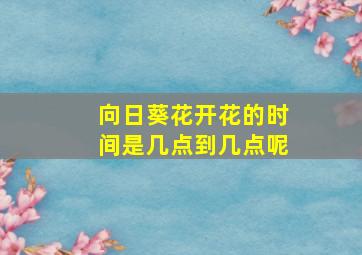 向日葵花开花的时间是几点到几点呢